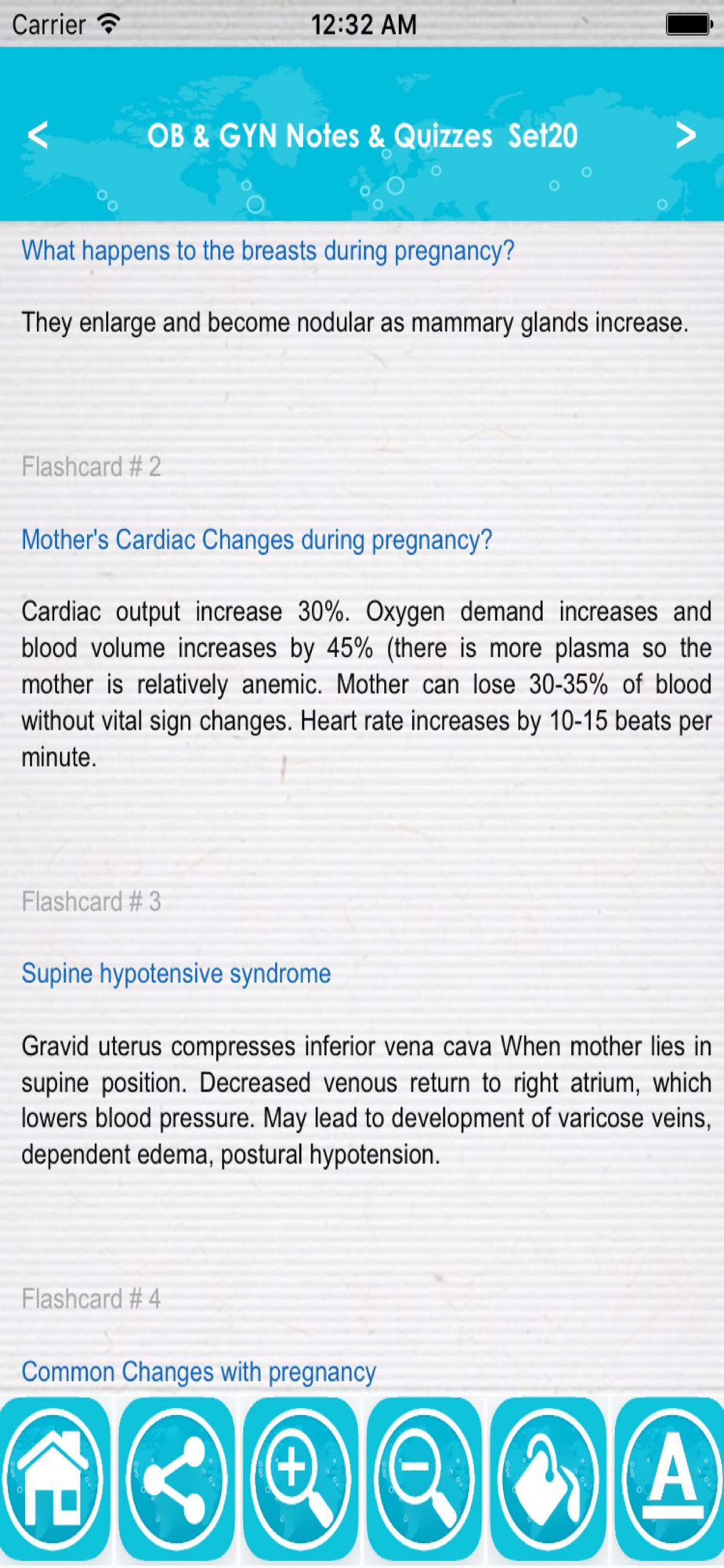 Carrier 12:32 AM

<

OB & GYN Notes & Quizzes Set20

>

What happens to the breasts during pregnancy?

They enlarge and become nodular as mammary glands increase.

Flashcard # 2

Mother's Cardiac Changes during pregnancy?

Cardiac output increase 30%. Oxygen demand increases and blood volume increases by 45% (there is more plasma so the mother is relatively anemic. Mother can lose 30-35% of blood without vital sign changes. Heart rate increases by 10-15 beats per minute.

Flashcard # 3

Supine hypotensive syndrome

Gravid uterus compresses inferior vena cava When mother lies in supine position. Decreased venous return to right atrium, which lowers blood pressure. May lead to development of varicose veins, dependent edema, postural hypotension.

Flashcard # 4

Common Changes with pregnancy

A